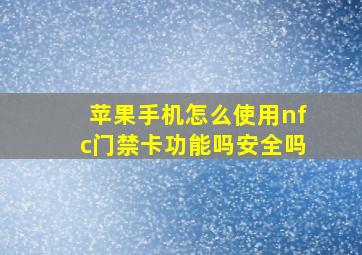 苹果手机怎么使用nfc门禁卡功能吗安全吗